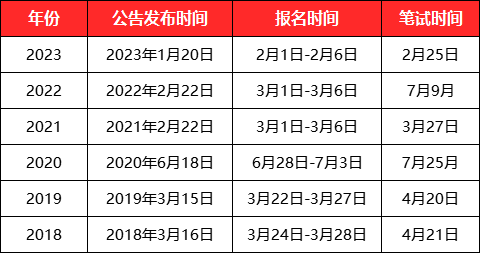 | 年份 | 公告发布时间 | 报名时间 | 笔试时间 |
|---|---|---|---|
| 2023 | 2023年1月20日 | 2月1日-2月6日 | 2月25日 |
| 2022 | 2022年2月22日 | 3月1日-3月6日 | 7月9月 |
| 2021 | 2021年2月22日 | 3月1日-3月6日 | 3月27日 |
| 2020 | 2020年6月18日 | 6月28日-7月3日 | 7月25月 |
| 2019 | 2019年3月15日 | 3月22日-3月27日 | 4月20日 |
| 2018 | 2018年3月16日 | 3月24日-3月28日 | 4月21日 |